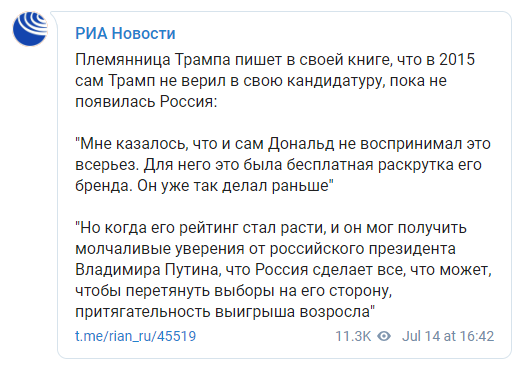 РИА Новости

Племянница Трампа пишет в своей книге, что в 2015 сам Трамп не верил в свою кандидатуру, пока не появилась Россия:

"Мне казалось, что и сам Дональд не воспринимал это всерьез. Для него это была бесплатная раскрутка его бренда. Он уже так делал раньше"

"Но когда его рейтинг стал расти, и он мог получить молчаливые уверения от российского президента Владимира Путина, что Россия сделает все, что может, чтобы перетянуть выборы на его сторону, притягательность выигрыша возросла"

t.me/rian_ru/45519

11.3K Jul 14 at 16:42